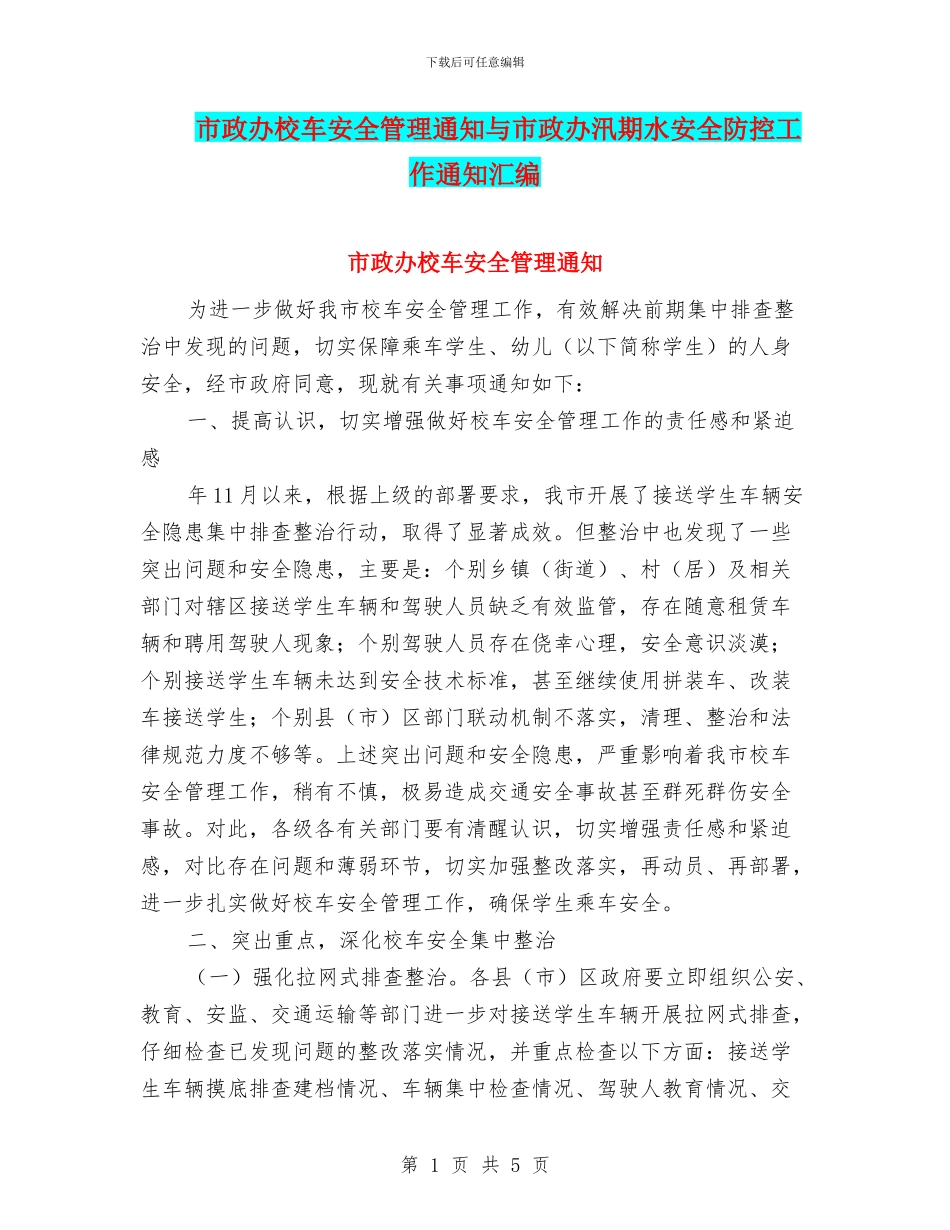 下载后可任意编辑

市政办校车安全管理通知与市政办汛期水安全防控工作通知汇编

市政办校车安全管理通知

为进一步做好我市校车安全管理工作，有效解决前期集中排查整治中发现的问题，切实保障乘车学生、幼儿（以下简称学生）的人身安全，经市政府同意，现就有关事项通知如下：

一、提高认识，切实增强做好校车安全管理工作的责任感和紧迫感

年11月以来，根据上级的部署要求，我市开展了接送学生车辆安全隐患集中排查整治行动，取得了显著成效。但整治中也发现了一些突出问题和安全隐患，主要是：个别乡镇（街道）、村（居）及相关部门对辖区接送学生车辆和驾驶人员缺乏有效监管，存在随意租赁车辆和聘用驾驶人现象；个别驾驶人员存在侥幸心理，安全意识淡漠；个别接送学生车辆未达到安全技术标准，甚至继续使用拼装车、改装车接送学生；个别县（市）区部门联动机制不落实，清理、整治和法律规范力度不够等。上述突出问题和安全隐患，严重影响着我市校车安全管理工作，稍有不慎，极易造成交通安全事故甚至群死群伤安全事故。对此，各级各有关部门要有清醒认识，切实增强责任感和紧迫感，对比存在问题和薄弱环节，切实加强整改落实，再动员、再部署，进一步扎实做好校车安全管理工作，确保学生乘车安全。

二、突出重点，深化校车安全集中整治

（一）强化拉网式排查整治。各县（市）区政府要立即组织公安、教育、安监、交通运输等部门进一步对接送学生车辆开展拉网式排查，仔细检查已发现问题的整改落实情况，并重点检查以下方面：接送学生车辆摸底排查建档情况、车辆集中检查情况、驾驶人教育情况、交

第 1 页 共 5 页